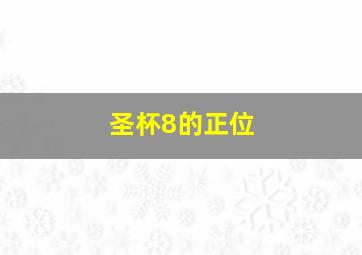 圣杯8的正位